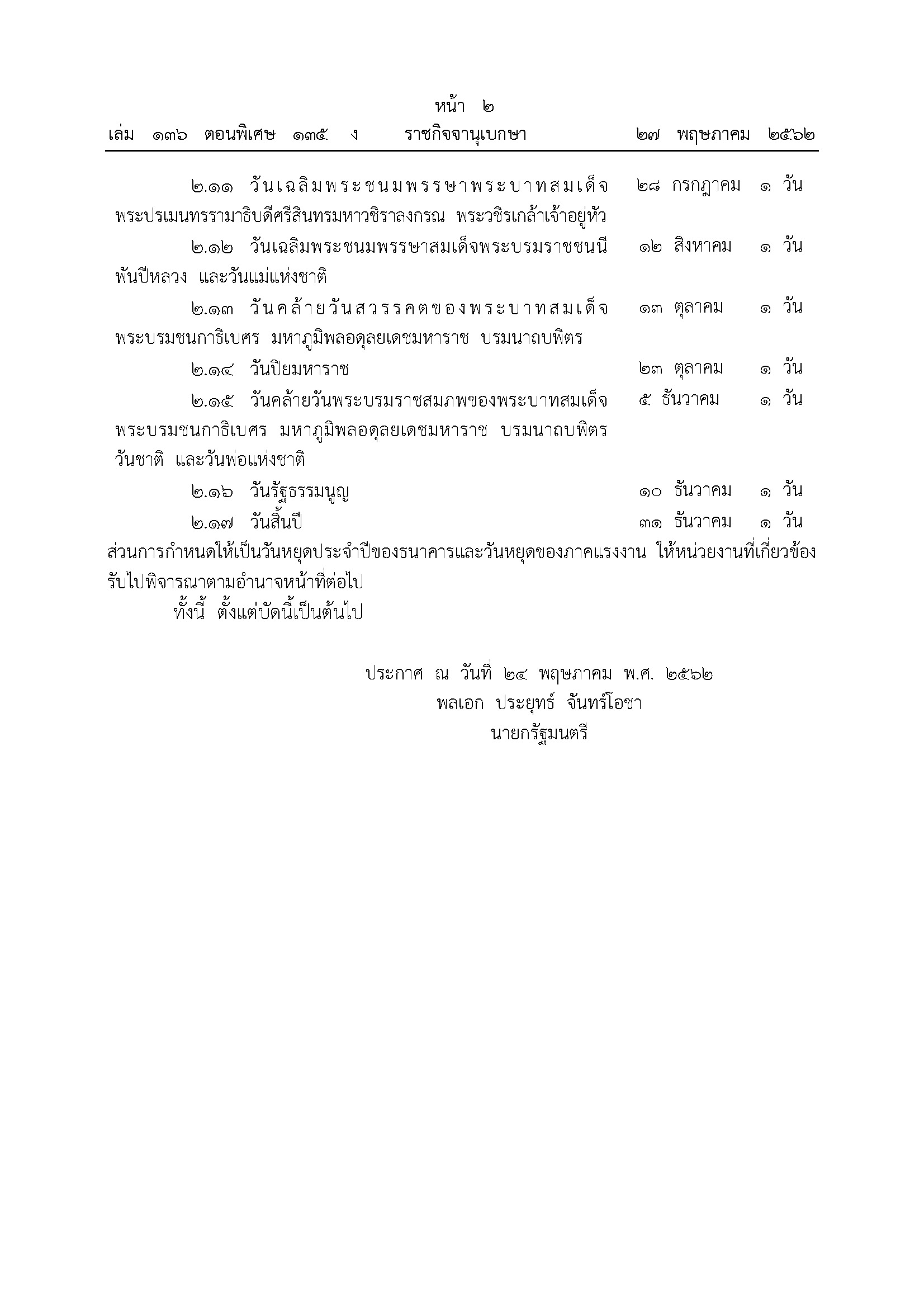 หน้า ๒
เล่ม ๑๓๖ ตอนพิเศษ ๑๓๕ ง ราชกิจจานุเบกษา ๒๗ พฤษภาคม ๒๕๖๒

๒.๑๑ วันเฉลิมพระชนมพรรษาพระบาทสมเด็จพระปรเมนทรรามาธิบดีศรีสินทรมหาวชิราลงกรณ พระวชิรเกล้าเจ้าอยู่หัว ๒๘ กรกฎาคม ๑ วัน

๒.๑๒ วันเฉลิมพระชนมพรรษาสมเด็จพระบรมราชชนนีพันปีหลวง และวันแม่แห่งชาติ ๑๒ สิงหาคม ๑ วัน

๒.๑๓ วันคล้ายวันสวรรคตของพระบาทสมเด็จพระบรมชนกาธิเบศร มหาภูมิพลอดุลยเดชมหาราช บรมนาถบพิตร ๑๓ ตุลาคม ๑ วัน

๒.๑๔ วันปิยมหาราช ๒๓ ตุลาคม ๑ วัน

๒.๑๕ วันคล้ายวันพระบรมราชสมภพของพระบาทสมเด็จพระบรมชนกาธิเบศร มหาภูมิพลอดุลยเดชมหาราช บรมนาถบพิตร วันชาติ และวันพ่อแห่งชาติ ๕ ธันวาคม ๑ วัน

๒.๑๖ วันรัฐธรรมนูญ ๑๐ ธันวาคม ๑ วัน

๒.๑๗ วันสิ้นปี ๓๑ ธันวาคม ๑ วัน

ส่วนการกำหนดให้เป็นวันหยุดประจำปีของธนาคารและวันหยุดของภาคแรงงาน ให้หน่วยงานที่เกี่ยวข้องรับไปพิจารณาตามอำนาจหน้าที่ต่อไป

ทั้งนี้ ตั้งแต่บัดนี้เป็นต้นไป

ประกาศ ณ วันที่ ๒๔ พฤษภาคม พ.ศ. ๒๕๖๒
พลเอก ประยุทธ์ จันทร์โอชา
นายกรัฐมนตรี